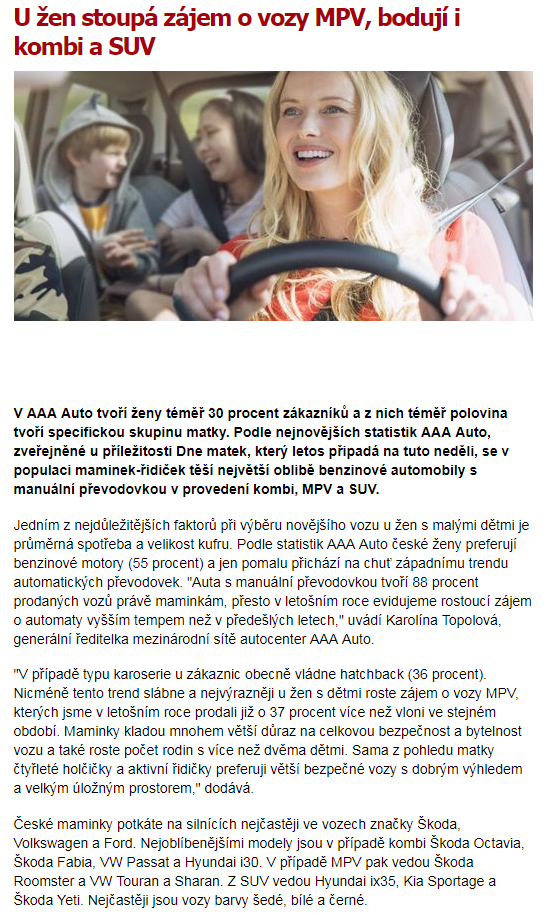 U žen stoupá zájem o vozy MPV, bodují i kombi a SUV

V AAA Auto tvoří ženy téměř 30 procent zákazníků a z nich téměř polovina tvoří specifickou skupinu matky. Podle nejnovějších statistik AAA Auto, zveřejněné u příležitosti Dne matek, který letos připadá na tuto neděli, se v populaci maminek-řidiček těší největší oblibě benzinové automobily s manuální převodovkou v provedení kombi, MPV a SUV.

Jedním z nejdůležitějších faktorů při výběru novějšího vozu u žen s malými dětmi je průměrná spotřeba a velikost kufru. Podle statistik AAA Auto české ženy preferují benzinové motory (55 procent) a jen pomalu přichází na chuť západnímu trendu automatických převodovek. "Auta s manuální převodovkou tvoří 88 procent prodaných vozů právě maminkám, přesto v letošním roce evidujeme rostoucí zájem o automaty vyšším tempem než v předešlých letech," uvádí Karolína Topolová, generální ředitelka mezinárodní sítě autocenter AAA Auto.

"V případě typu karoserie u zákaznic obecně vládne hatchback (36 procent). Nicméně tento trend slábne a nejvýrazněji u žen s dětmi roste zájem o vozy MPV, kterých jsme v letošním roce prodali již o 37 procent více než vloni ve stejném období. Maminky kladou mnohem větší důraz na celkovou bezpečnost a bytelnost vozu a také roste počet rodin s více než dvěma dětmi. Sama z pohledu matky čtyřleté holčičky a aktivní řidičky preferuji větší bezpečné vozy s dobrým výhledem a velkým úložným prostorem," dodává.

České maminky potkáte na silnicích nejčastěji ve vozech značky Škoda, Volkswagen a Ford. Nejoblíbenějšími modely jsou v případě kombi Škoda Octavia, Škoda Fabia, VW Passat a Hyundai i30. V případě MPV pak vedou Škoda Roomster a VW Touran a Sharan. Z SUV vedou Hyundai ix35, Kia Sportage a Škoda Yeti. Nejčastěji jsou vozy barvy šedé, bílé a černé.